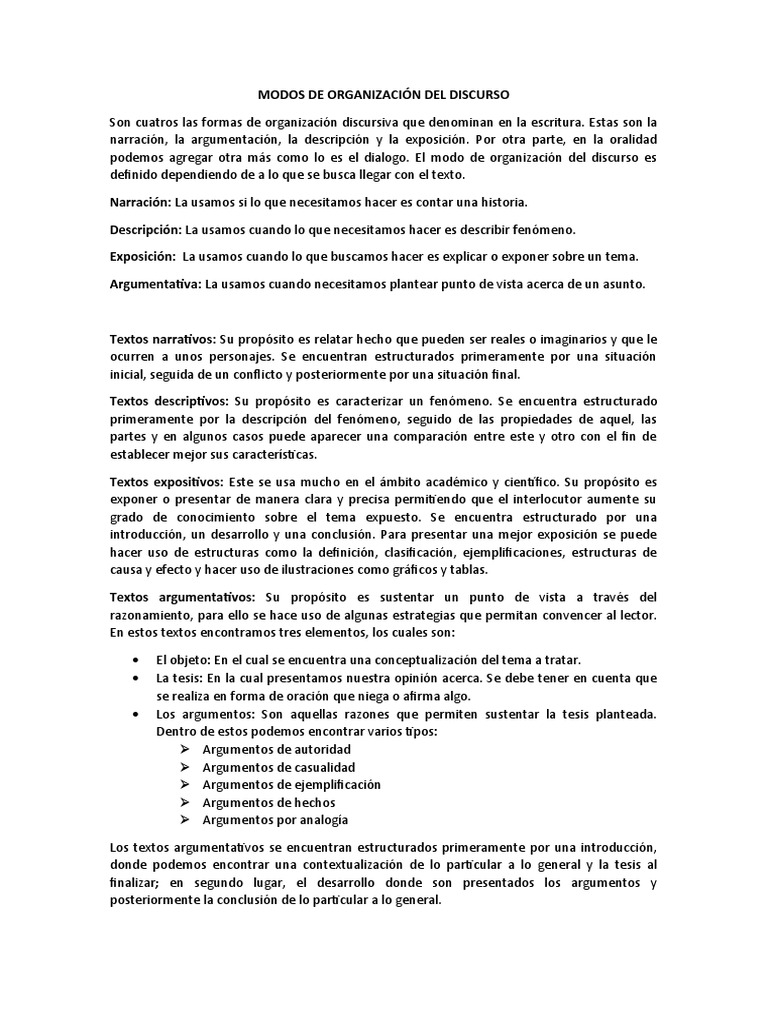 MODOS DE ORGANIZACIÓN DEL DISCURSO

Son cuatros las formas de organización discursiva que denominan en la escritura. Estas son la narración, la argumentación, la descripción y la exposición. Por otra parte, en la oralidad podemos agregar otra más como lo es el dialogo. El modo de organización del discurso es definido dependiendo de a lo que se busca llegar con el texto.

Narración: La usamos si lo que necesitamos hacer es contar una historia.

Descripción: La usamos cuando lo que necesitamos hacer es describir fenómeno.

Exposición: La usamos cuando lo que buscamos hacer es explicar o exponer sobre un tema.

Argumentativa: La usamos cuando necesitamos plantear punto de vista acerca de un asunto.

Textos narrativos: Su propósito es relatar hecho que pueden ser reales o imaginarios y que le ocurren a unos personajes. Se encuentran estructurados primeramente por una situación inicial, seguida de un conflicto y posteriormente por una situación final.

Textos descriptivos: Su propósito es caracterizar un fenómeno. Se encuentra estructurado primeramente por la descripción del fenómeno, seguido de las propiedades de aquel, las partes y en algunos casos puede aparecer una comparación entre este y otro con el fin de establecer mejor sus características.

Textos expositivos: Este se usa mucho en el ámbito académico y científico. Su propósito es exponer o presentar de manera clara y precisa permitiendo que el interlocutor aumente su grado de conocimiento sobre el tema expuesto. Se encuentra estructurado por una introducción, un desarrollo y una conclusión. Para presentar una mejor exposición se puede hacer uso de estructuras como la definición, clasificación, ejemplificaciones, estructuras de causa y efecto y hacer uso de ilustraciones como gráficos y tablas.

Textos argumentativos: Su propósito es sustentar un punto de vista a través del razonamiento, para ello se hace uso de algunas estrategias que permitan convencer al lector. En estos textos encontramos tres elementos, los cuales son:

• El objeto: En el cual se encuentra una conceptualización del tema a tratar.
• La tesis: En la cual presentamos nuestra opinión acerca. Se debe tener en cuenta que se realiza en forma de oración que niega o afirma algo.
• Los argumentos: Son aquellas razones que permiten sustentar la tesis planteada. Dentro de estos podemos encontrar varios tipos:
➢ Argumentos de autoridad
➢ Argumentos de casualidad
➢ Argumentos de ejemplificación
➢ Argumentos de hechos
➢ Argumentos por analogía

Los textos argumentativos se encuentran estructurados primeramente por una introducción, donde podemos encontrar una contextualización de lo particular a lo general y la tesis al finalizar; en segundo lugar, el desarrollo donde son presentados los argumentos y posteriormente la conclusión de lo particular a lo general.